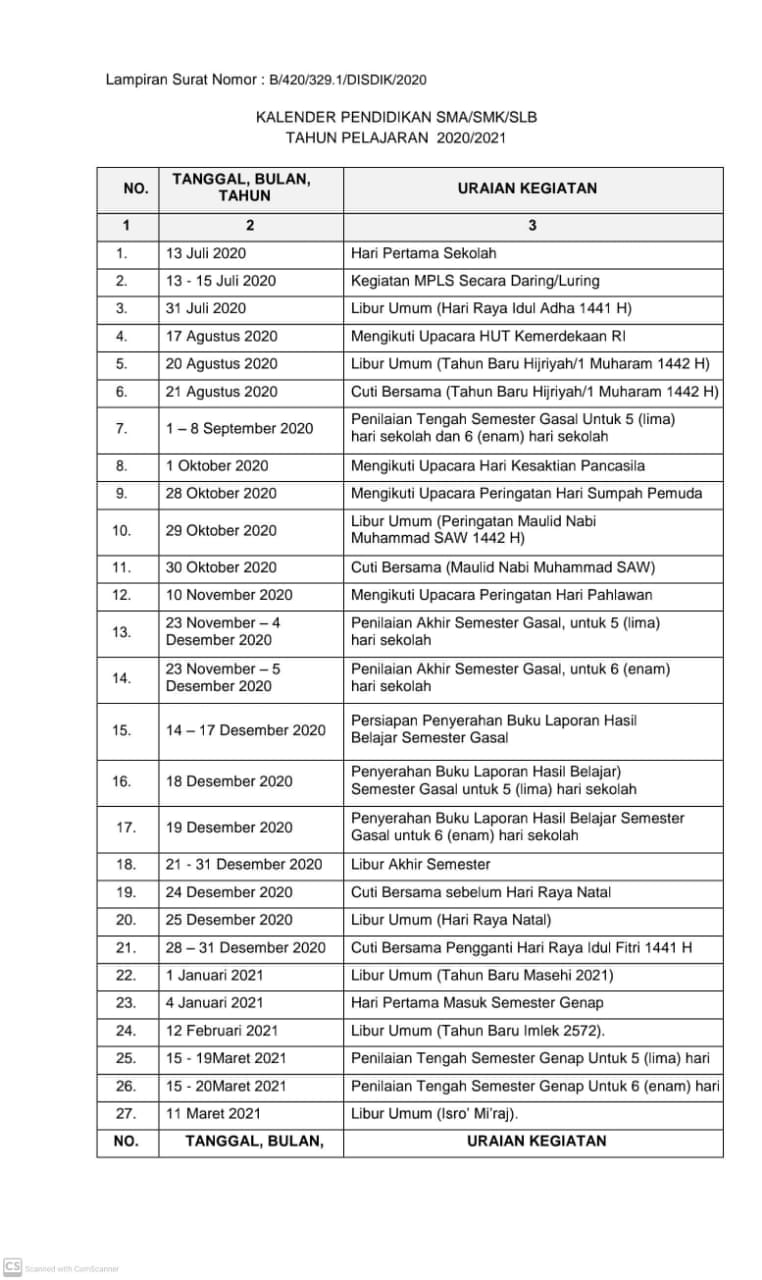 Lampiran Surat Nomor : B/420/329.1/DISDIK/2020

KALENDER PENDIDIKAN SMA/SMK/SLB
TAHUN PELAJARAN 2020/2021

| NO. | TANGGAL, BULAN, TAHUN | URAIAN KEGIATAN |
|---|---|---|
| 1 | 2 | 3 |
| 1. | 13 Juli 2020 | Hari Pertama Sekolah |
| 2. | 13 - 15 Juli 2020 | Kegiatan MPLS Secara Daring/Luring |
| 3. | 31 Juli 2020 | Libur Umum (Hari Raya Idul Adha 1441 H) |
| 4. | 17 Agustus 2020 | Mengikuti Upacara HUT Kemerdekaan RI |
| 5. | 20 Agustus 2020 | Libur Umum (Tahun Baru Hijriyah/1 Muharam 1442 H) |
| 6. | 21 Agustus 2020 | Cuti Bersama (Tahun Baru Hijriyah/1 Muharam 1442 H) |
| 7. | 1 – 8 September 2020 | Penilaian Tengah Semester Gasal Untuk 5 (lima) hari sekolah dan 6 (enam) hari sekolah |
| 8. | 1 Oktober 2020 | Mengikuti Upacara Hari Kesaktian Pancasila |
| 9. | 28 Oktober 2020 | Mengikuti Upacara Peringatan Hari Sumpah Pemuda |
| 10. | 29 Oktober 2020 | Libur Umum (Peringatan Maulid Nabi Muhammad SAW 1442 H) |
| 11. | 30 Oktober 2020 | Cuti Bersama (Maulid Nabi Muhammad SAW) |
| 12. | 10 November 2020 | Mengikuti Upacara Peringatan Hari Pahlawan |
| 13. | 23 November – 4 Desember 2020 | Penilaian Akhir Semester Gasal, untuk 5 (lima) hari sekolah |
| 14. | 23 November – 5 Desember 2020 | Penilaian Akhir Semester Gasal, untuk 6 (enam) hari sekolah |
| 15. | 14 – 17 Desember 2020 | Persiapan Penyerahan Buku Laporan Hasil Belajar Semester Gasal |
| 16. | 18 Desember 2020 | Penyerahan Buku Laporan Hasil Belajar) Semester Gasal untuk 5 (lima) hari sekolah |
| 17. | 19 Desember 2020 | Penyerahan Buku Laporan Hasil Belajar Semester Gasal untuk 6 (enam) hari sekolah |
| 18. | 21 - 31 Desember 2020 | Libur Akhir Semester |
| 19. | 24 Desember 2020 | Cuti Bersama sebelum Hari Raya Natal |
| 20. | 25 Desember 2020 | Libur Umum (Hari Raya Natal) |
| 21. | 28 – 31 Desember 2020 | Cuti Bersama Pengganti Hari Raya Idul Fitri 1441 H |
| 22. | 1 Januari 2021 | Libur Umum (Tahun Baru Masehi 2021) |
| 23. | 4 Januari 2021 | Hari Pertama Masuk Semester Genap |
| 24. | 12 Februari 2021 | Libur Umum (Tahun Baru Imlek 2572). |
| 25. | 15 - 19Maret 2021 | Penilaian Tengah Semester Genap Untuk 5 (lima) hari |
| 26. | 15 - 20Maret 2021 | Penilaian Tengah Semester Genap Untuk 6 (enam) hari |
| 27. | 11 Maret 2021 | Libur Umum (Isro' Mi'raj). |
| NO. | TANGGAL, BULAN, | URAIAN KEGIATAN |

CS Scanned with CamScanner